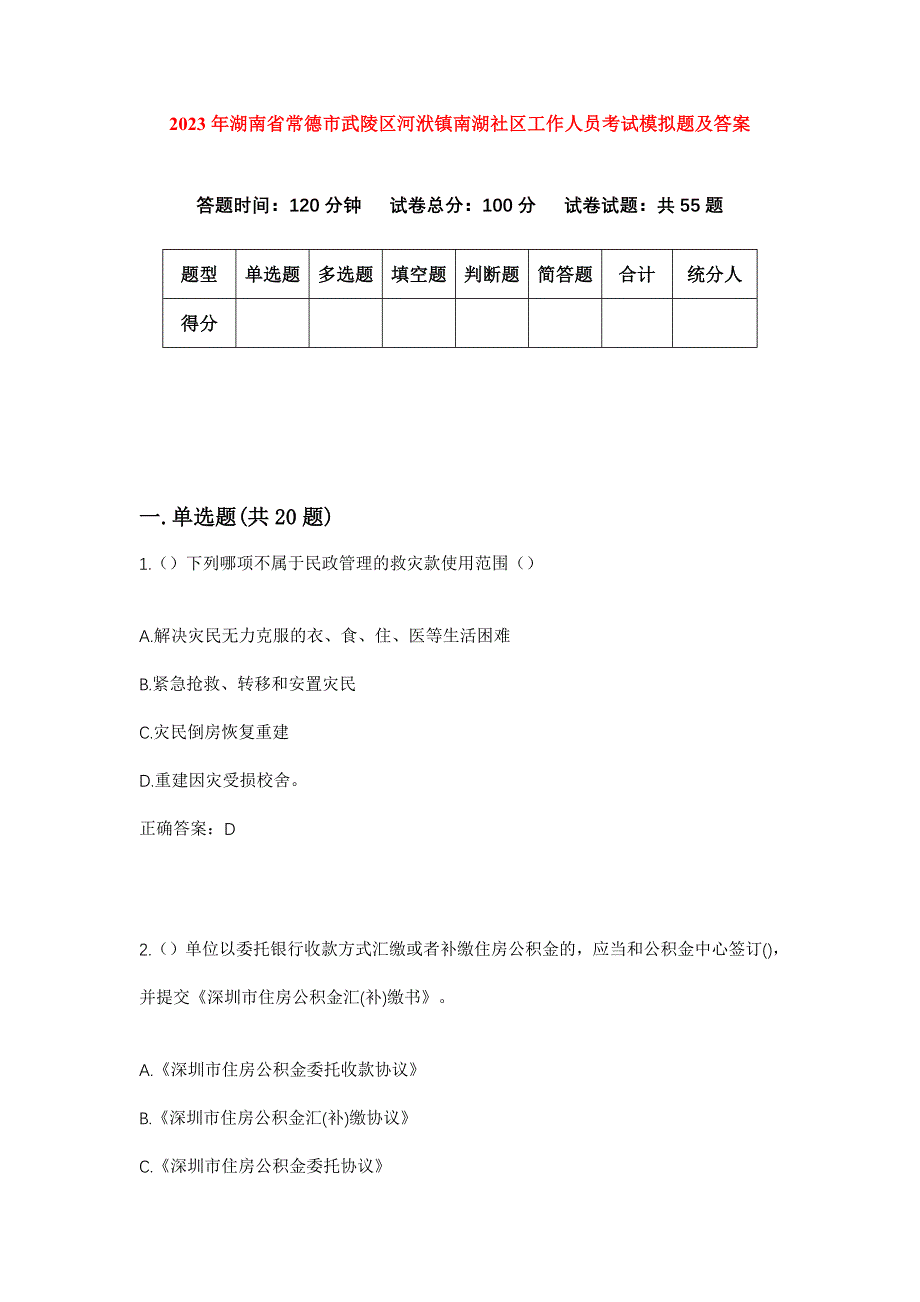 2023年湖南省常德市武陵区河洑镇南湖社区工作人员考试模拟题及答案

答题时间：120分钟　试卷总分：100分　试卷试题：共55题

| 题型 | 单选题 | 多选题 | 填空题 | 判断题 | 简答题 | 合计 | 统分人 |
|---|---|---|---|---|---|---|---|
| 得分 | | | | | | | |

一.单选题(共20题)

1.（）下列哪项不属于民政管理的救灾款使用范围（）

A.解决灾民无力克服的衣、食、住、医等生活困难

B.紧急抢救、转移和安置灾民

C.灾民倒房恢复重建

D.重建因灾受损校舍。

正确答案：D

2.（）单位以委托银行收款方式汇缴或者补缴住房公积金的，应当和公积金中心签订()，并提交《深圳市住房公积金汇(补)缴书》。

A.《深圳市住房公积金委托收款协议》

B.《深圳市住房公积金汇(补)缴协议》

C.《深圳市住房公积金委托协议》